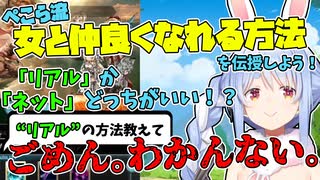 ぺこら流
女と仲良くなれる方法
を伝授しよう！

「リアル」か
「ネット」どっちがいい！？

“リアル”の方法教えて

ごめん。わかんない。